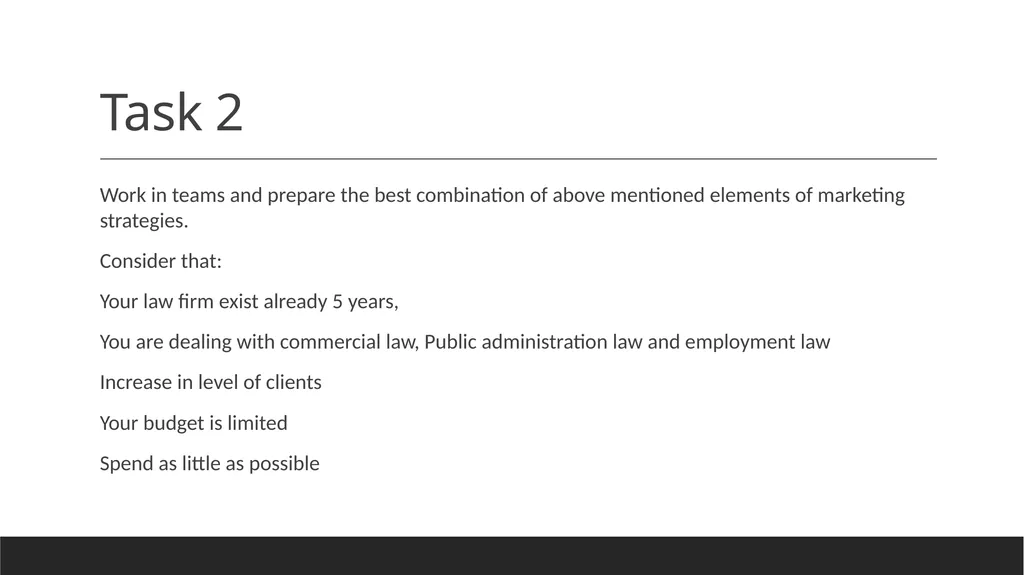 Task 2

Work in teams and prepare the best combination of above mentioned elements of marketing strategies.

Consider that:

Your law firm exist already 5 years,

You are dealing with commercial law, Public administration law and employment law

Increase in level of clients

Your budget is limited

Spend as little as possible